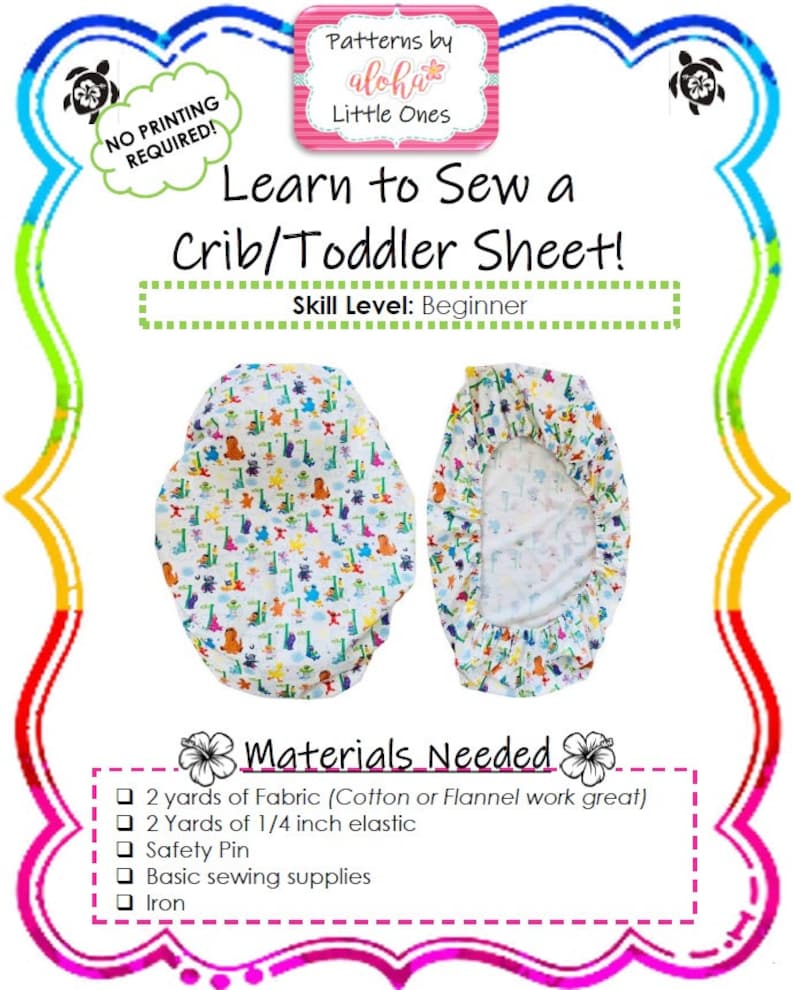 Patterns by aloha Little Ones

NO PRINTING REQUIRED!

Learn to Sew a Crib/Toddler Sheet!

Skill Level: Beginner

Materials Needed

❑ 2 yards of Fabric (Cotton or Flannel work great)
❑ 2 Yards of 1/4 inch elastic
❑ Safety Pin
❑ Basic sewing supplies
❑ Iron